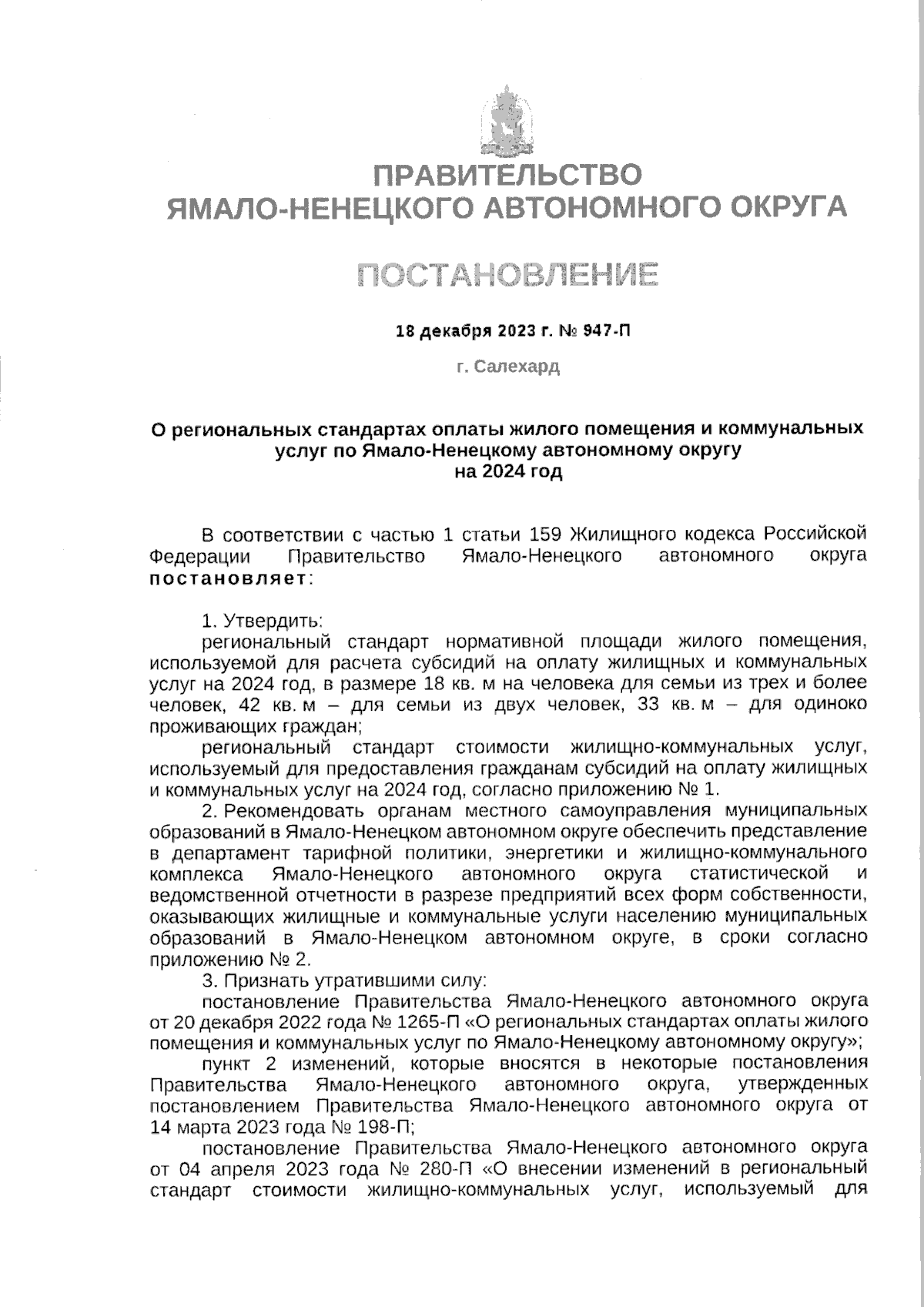 ПРАВИТЕЛЬСТВО
ЯМАЛО-НЕНЕЦКОГО АВТОНОМНОГО ОКРУГА

ПОСТАНОВЛЕНИЕ

18 декабря 2023 г. № 947-П

г. Салехард

О региональных стандартах оплаты жилого помещения и коммунальных услуг по Ямало-Ненецкому автономному округу на 2024 год

В соответствии с частью 1 статьи 159 Жилищного кодекса Российской Федерации Правительство Ямало-Ненецкого автономного округа постановляет:

1. Утвердить:
региональный стандарт нормативной площади жилого помещения, используемой для расчета субсидий на оплату жилищных и коммунальных услуг на 2024 год, в размере 18 кв. м на человека для семьи из трех и более человек, 42 кв. м – для семьи из двух человек, 33 кв. м – для одиноко проживающих граждан;
региональный стандарт стоимости жилищно-коммунальных услуг, используемый для предоставления гражданам субсидий на оплату жилищных и коммунальных услуг на 2024 год, согласно приложению № 1.
2. Рекомендовать органам местного самоуправления муниципальных образований в Ямало-Ненецком автономном округе обеспечить представление в департамент тарифной политики, энергетики и жилищно-коммунального комплекса Ямало-Ненецкого автономного округа статистической и ведомственной отчетности в разрезе предприятий всех форм собственности, оказывающих жилищные и коммунальные услуги населению муниципальных образований в Ямало-Ненецком автономном округе, в сроки согласно приложению № 2.
3. Признать утратившими силу:
постановление Правительства Ямало-Ненецкого автономного округа от 20 декабря 2022 года № 1265-П «О региональных стандартах оплаты жилого помещения и коммунальных услуг по Ямало-Ненецкому автономному округу»;
пункт 2 изменений, которые вносятся в некоторые постановления Правительства Ямало-Ненецкого автономного округа, утвержденных постановлением Правительства Ямало-Ненецкого автономного округа от 14 марта 2023 года № 198-П;
постановление Правительства Ямало-Ненецкого автономного округа от 04 апреля 2023 года № 280-П «О внесении изменений в региональный стандарт стоимости жилищно-коммунальных услуг, используемый для